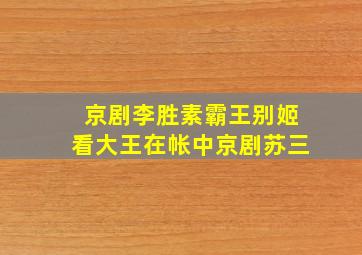 京剧李胜素霸王别姬
看大王在帐中京剧苏三